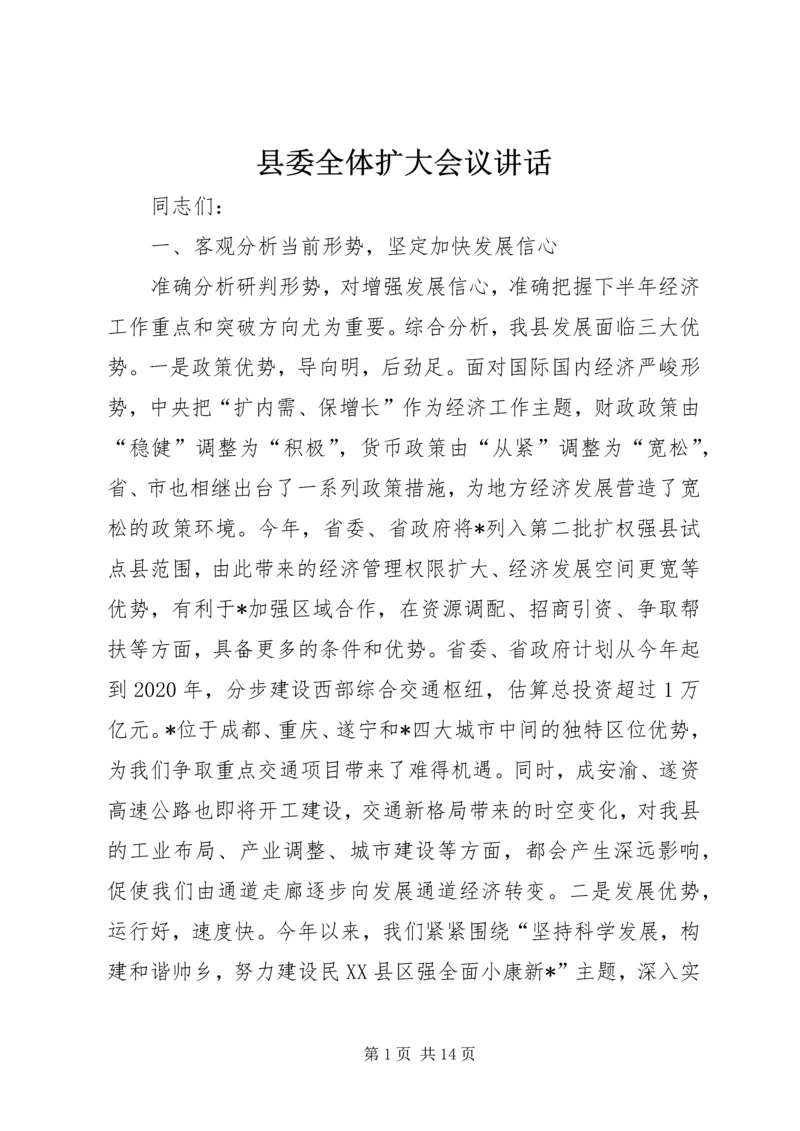 县委全体扩大会议讲话

同志们：

一、客观分析当前形势，坚定加快发展信心

准确分析研判形势，对增强发展信心，准确把握下半年经济工作重点和突破方向尤为重要。综合分析，我县发展面临三大优势。一是政策优势，导向明，后劲足。面对国际国内经济严峻形势，中央把“扩内需、保增长”作为经济工作主题，财政政策由“稳健”调整为“积极”，货币政策由“从紧”调整为“宽松”，省、市也相继出台了一系列政策措施，为地方经济发展营造了宽松的政策环境。今年，省委、省政府将*列入第二批扩权强县试点县范围，由此带来的经济管理权限扩大、经济发展空间更宽等优势，有利于*加强区域合作，在资源调配、招商引资、争取帮扶等方面，具备更多的条件和优势。省委、省政府计划从今年起到2020年，分步建设西部综合交通枢纽，估算总投资超过1万亿元。*位于成都、重庆、遂宁和*四大城市中间的独特区位优势，为我们争取重点交通项目带来了难得机遇。同时，成安渝、遂资高速公路也即将开工建设，交通新格局带来的时空变化，对我县的工业布局、产业调整、城市建设等方面，都会产生深远影响，促使我们由通道走廊逐步向发展通道经济转变。二是发展优势，运行好，速度快。今年以来，我们紧紧围绕“坚持科学发展，构建和谐帅乡，努力建设民XX县区强全面小康新*”主题，深入实

第1页 共14页